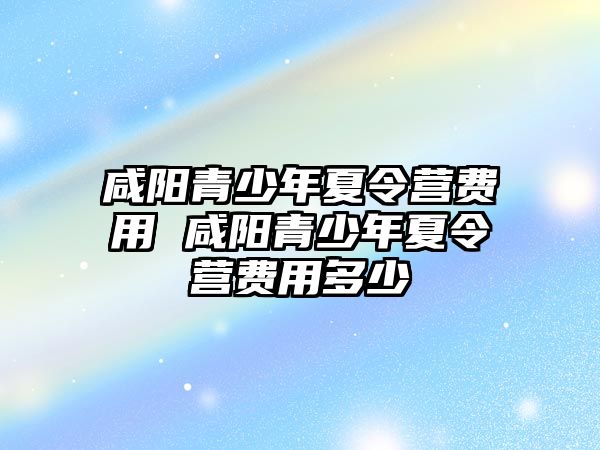 咸阳青少年夏令营费用 咸阳青少年夏令营费用多少